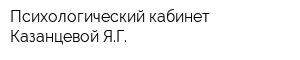 Психологический кабинет Казанцевой Я.Г.